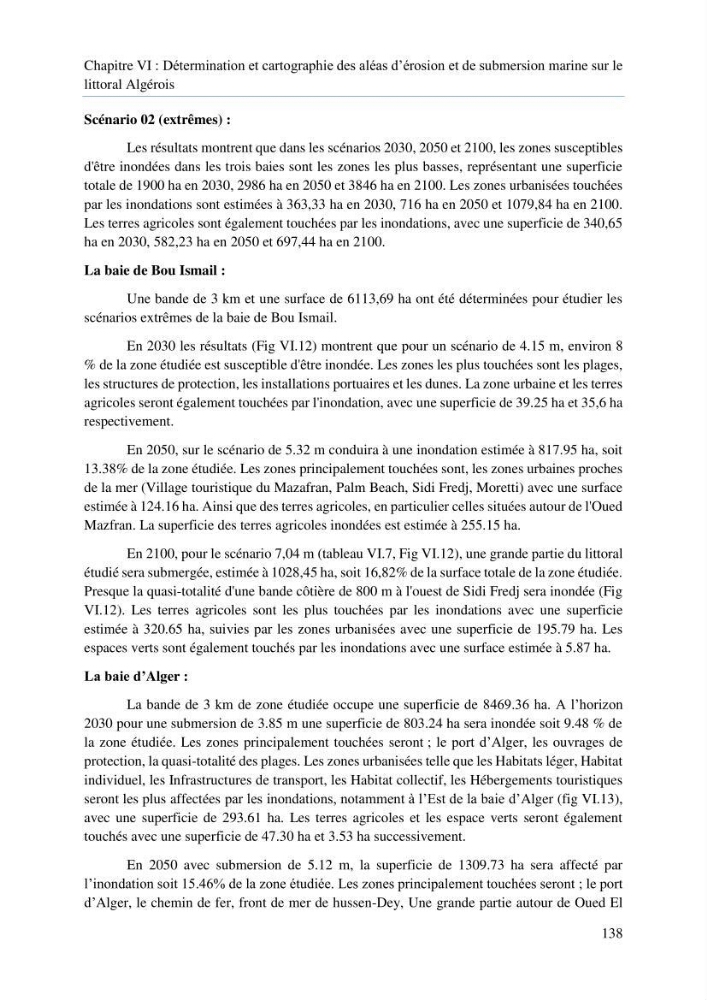 Chapitre VI : Détermination et cartographie des aléas d'érosion et de submersion marine sur le littoral Algérois

Scénario 02 (extrêmes) :

Les résultats montrent que dans les scénarios 2030, 2050 et 2100, les zones susceptibles d'être inondées dans les trois baies sont les zones les plus basses, représentant une superficie totale de 1900 ha en 2030, 2986 ha en 2050 et 3846 ha en 2100. Les zones urbanisées touchées par les inondations sont estimées à 363,33 ha en 2030, 716 ha en 2050 et 1079,84 ha en 2100. Les terres agricoles sont également touchées par les inondations, avec une superficie de 340,65 ha en 2030, 582,23 ha en 2050 et 697,44 ha en 2100.

La baie de Bou Ismail :

Une bande de 3 km et une surface de 6113,69 ha ont été déterminées pour étudier les scénarios extrêmes de la baie de Bou Ismail.

En 2030 les résultats (Fig VI.12) montrent que pour un scénario de 4.15 m, environ 8 % de la zone étudiée est susceptible d'être inondée. Les zones les plus touchées sont les plages, les structures de protection, les installations portuaires et les dunes. La zone urbaine et les terres agricoles seront également touchées par l'inondation, avec une superficie de 39.25 ha et 35,6 ha respectivement.

En 2050, sur le scénario de 5.32 m conduira à une inondation estimée à 817.95 ha, soit 13.38% de la zone étudiée. Les zones principalement touchées sont, les zones urbaines proches de la mer (Village touristique du Mazafran, Palm Beach, Sidi Fredj, Moretti) avec une surface estimée à 124.16 ha. Ainsi que des terres agricoles, en particulier celles situées autour de l'Oued Mazfran. La superficie des terres agricoles inondées est estimée à 255.15 ha.

En 2100, pour le scénario 7,04 m (tableau VI.7, Fig VI.12), une grande partie du littoral étudié sera submergée, estimée à 1028,45 ha, soit 16,82% de la surface totale de la zone étudiée. Presque la quasi-totalité d'une bande côtière de 800 m à l'ouest de Sidi Fredj sera inondée (Fig VI.12). Les terres agricoles sont les plus touchées par les inondations avec une superficie estimée à 320.65 ha, suivies par les zones urbanisées avec une superficie de 195.79 ha. Les espaces verts sont également touchés par les inondations avec une surface estimée à 5.87 ha.

La baie d'Alger :

La bande de 3 km de zone étudiée occupe une superficie de 8469.36 ha. A l'horizon 2030 pour une submersion de 3.85 m une superficie de 803.24 ha sera inondée soit 9.48 % de la zone étudiée. Les zones principalement touchées seront ; le port d'Alger, les ouvrages de protection, la quasi-totalité des plages. Les zones urbanisées telle que les Habitats léger, Habitat individuel, les Infrastructures de transport, les Habitat collectif, les Hébergements touristiques seront les plus affectées par les inondations, notamment à l'Est de la baie d'Alger (fig VI.13), avec une superficie de 293.61 ha. Les terres agricoles et les espace verts seront également touchés avec une superficie de 47.30 ha et 3.53 ha successivement.

En 2050 avec submersion de 5.12 m, la superficie de 1309.73 ha sera affecté par l'inondation soit 15.46% de la zone étudiée. Les zones principalement touchées seront ; le port d'Alger, le chemin de fer, front de mer de hussen-Dey, Une grande partie autour de Oued El

138